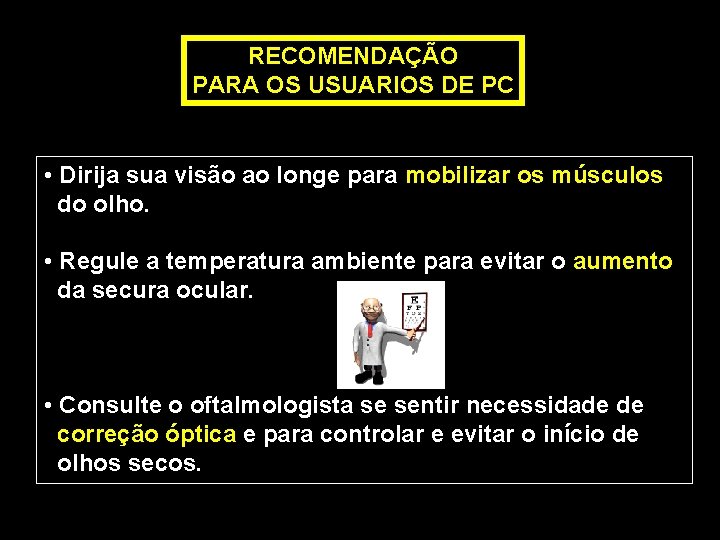 RECOMENDAÇÃO
PARA OS USUARIOS DE PC

• Dirija sua visão ao longe para mobilizar os músculos do olho.

• Regule a temperatura ambiente para evitar o aumento da secura ocular.

• Consulte o oftalmologista se sentir necessidade de correção óptica e para controlar e evitar o início de olhos secos.